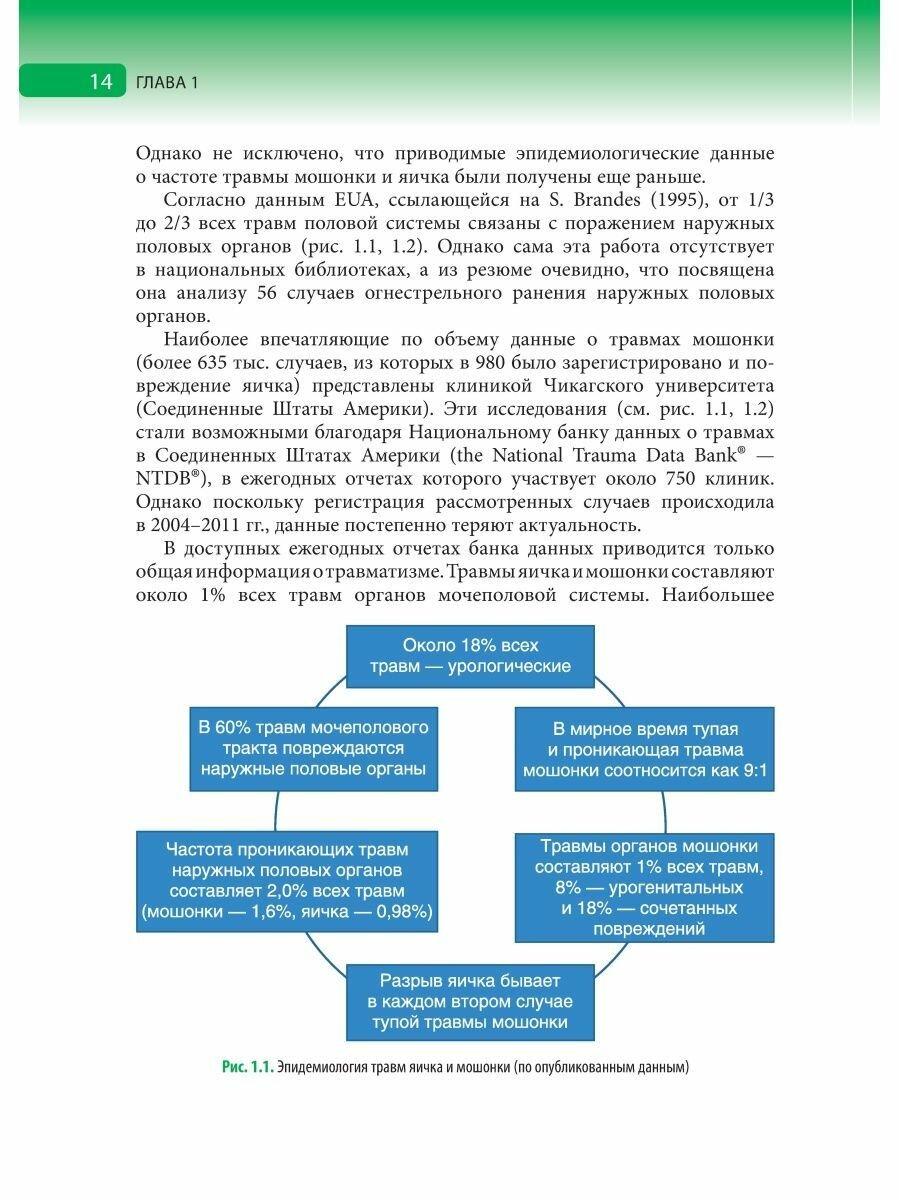 14 ГЛАВА 1

Однако не исключено, что приводимые эпидемиологические данные о частоте травмы мошонки и яичка были получены еще раньше.

Согласно данным EUA, ссылающейся на S. Brandes (1995), от 1/3 до 2/3 всех травм половой системы связаны с поражением наружных половых органов (рис. 1.1, 1.2). Однако сама эта работа отсутствует в национальных библиотеках, а из резюме очевидно, что посвящена она анализу 56 случаев огнестрельного ранения наружных половых органов.

Наиболее впечатляющие по объему данные о травмах мошонки (более 635 тыс. случаев, из которых в 980 было зарегистрировано и повреждение яичка) представлены клиникой Чикагского университета (Соединенные Штаты Америки). Эти исследования (см. рис. 1.1, 1.2) стали возможными благодаря Национальному банку данных о травмах в Соединенных Штатах Америки (the National Trauma Data Bank® — NTDB®), в ежегодных отчетах которого участвует около 750 клиник. Однако поскольку регистрация рассмотренных случаев происходила в 2004–2011 гг., данные постепенно теряют актуальность.

В доступных ежегодных отчетах банка данных приводится только общая информация о травматизме. Травмы яичка и мошонки составляют около 1% всех травм органов мочеполовой системы. Наибольшее

Около 18% всех травм — урологические

В мирное время тупая и проникающая травма мошонки соотносится как 9:1

Травмы органов мошонки составляют 1% всех травм, 8% — урогенитальных и 18% — сочетанных повреждений

Разрыв яичка бывает в каждом втором случае тупой травмы мошонки

Частота проникающих травм наружных половых органов составляет 2,0% всех травм (мошонки — 1,6%, яичка — 0,98%)

В 60% травм мочеполового тракта повреждаются наружные половые органы

Рис. 1.1. Эпидемиология травм яичка и мошонки (по опубликованным данным)